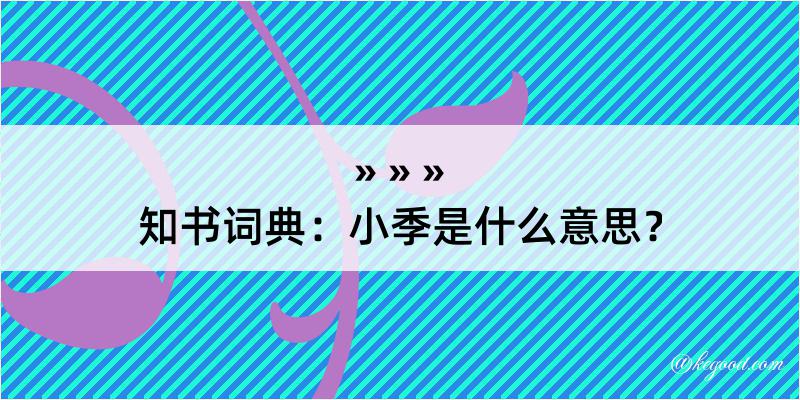 » » »

知书词典：小季是什么意思？

@kegood.com